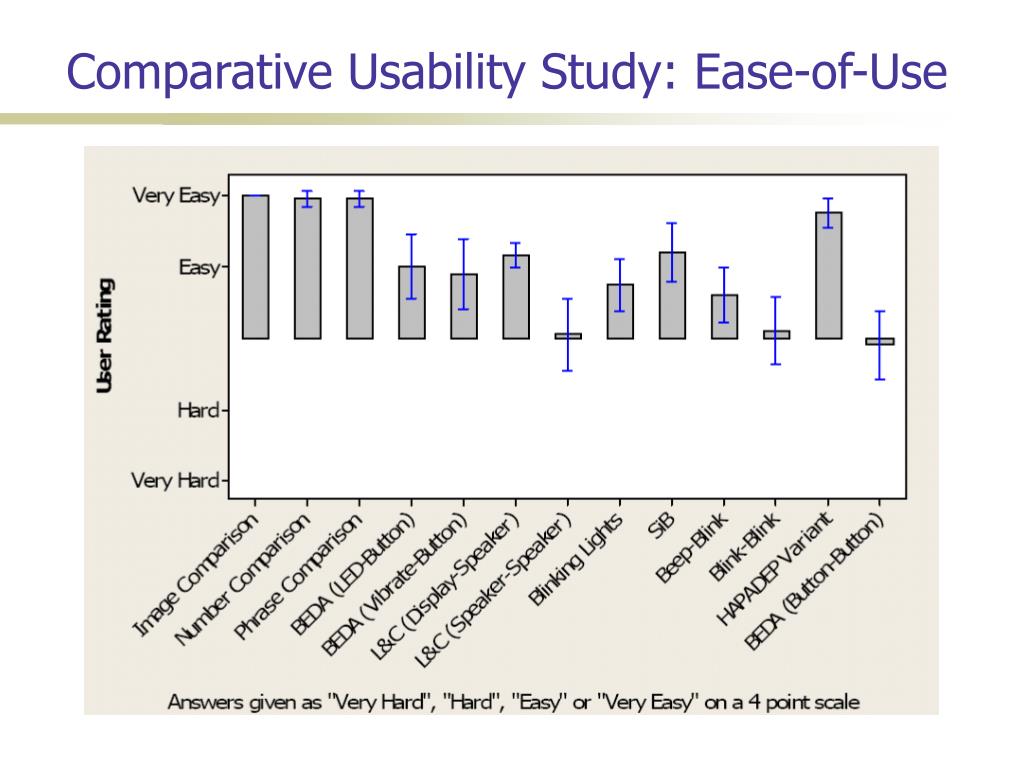 Comparative Usability Study: Ease-of-Use

User Rating

Very Easy
Easy
Hard
Very Hard

Image Comparison
Number Comparison
Phrase Comparison
BEDA (LED-Button)
BEDA (Vibrate-Button)
L&C (Display-Speaker)
L&C (Speaker-Speaker)
Blinking Lights
SiB
Beep-Blink
Blink-Blink
HAPADEP Variant
BEDA (Button-Button)

Answers given as "Very Hard", "Hard", "Easy" or "Very Easy" on a 4 point scale